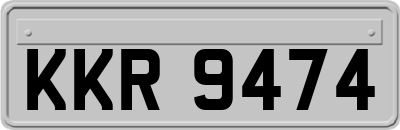 KKR 9474